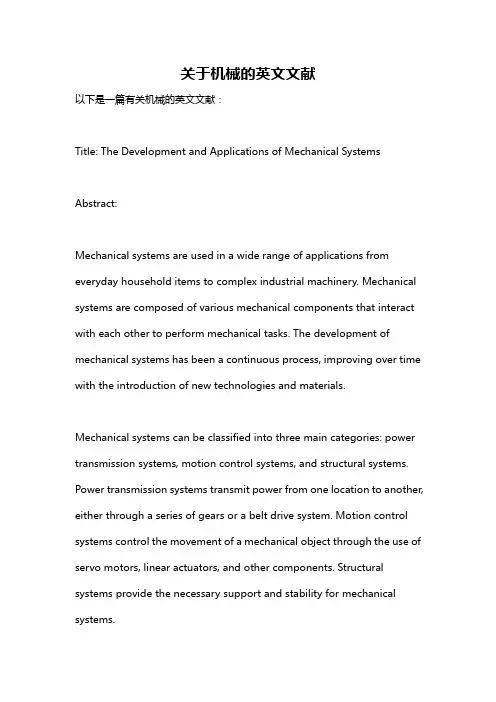 关于机械的英文文献

以下是一篇有关机械的英文文献：

Title: The Development and Applications of Mechanical Systems

Abstract:

Mechanical systems are used in a wide range of applications from everyday household items to complex industrial machinery. Mechanical systems are composed of various mechanical components that interact with each other to perform mechanical tasks. The development of mechanical systems has been a continuous process, improving over time with the introduction of new technologies and materials.

Mechanical systems can be classified into three main categories: power transmission systems, motion control systems, and structural systems. Power transmission systems transmit power from one location to another, either through a series of gears or a belt drive system. Motion control systems control the movement of a mechanical object through the use of servo motors, linear actuators, and other components. Structural systems provide the necessary support and stability for mechanical systems.